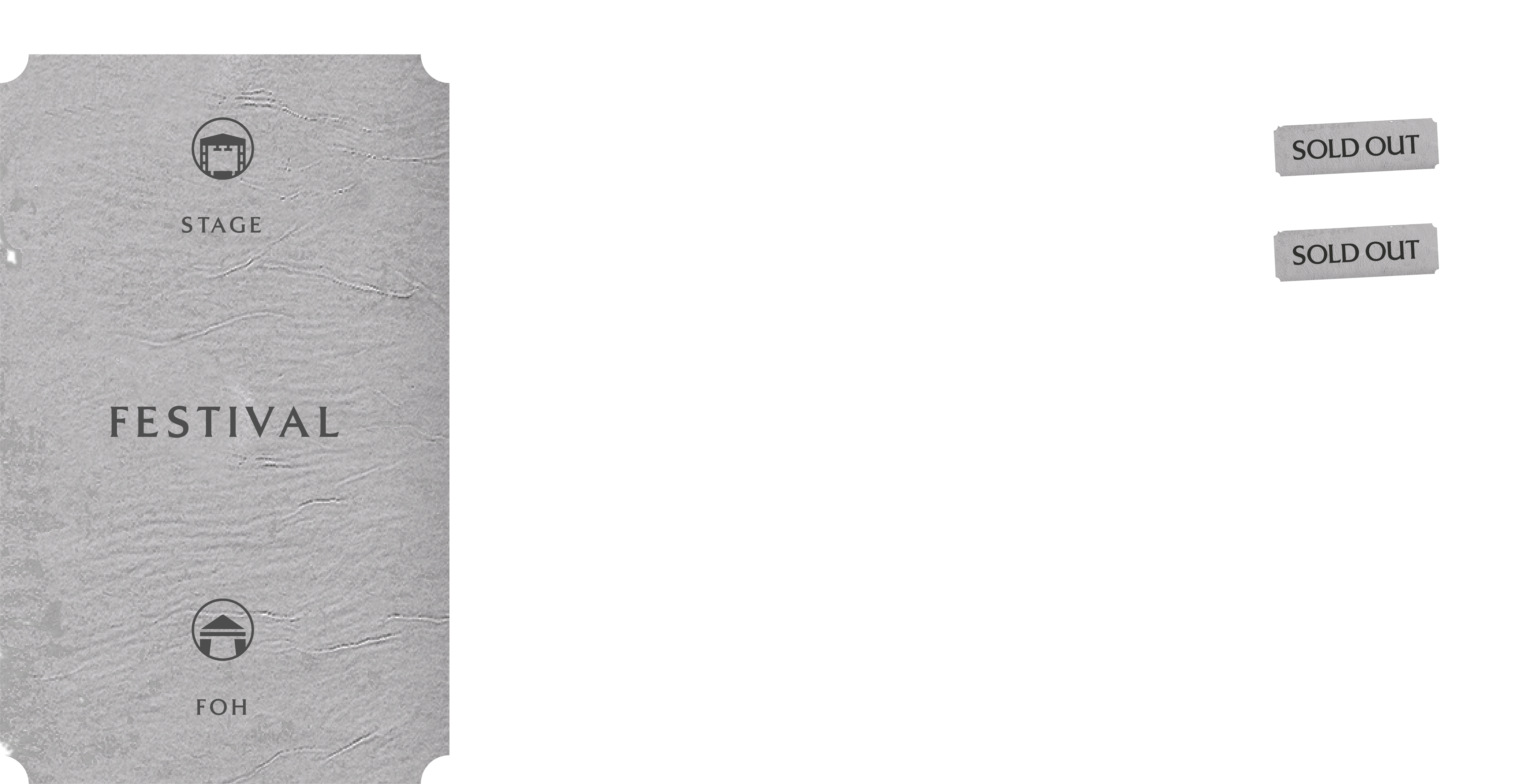 STAGE

FESTIVAL

FOH

SOLD OUT

SOLD OUT